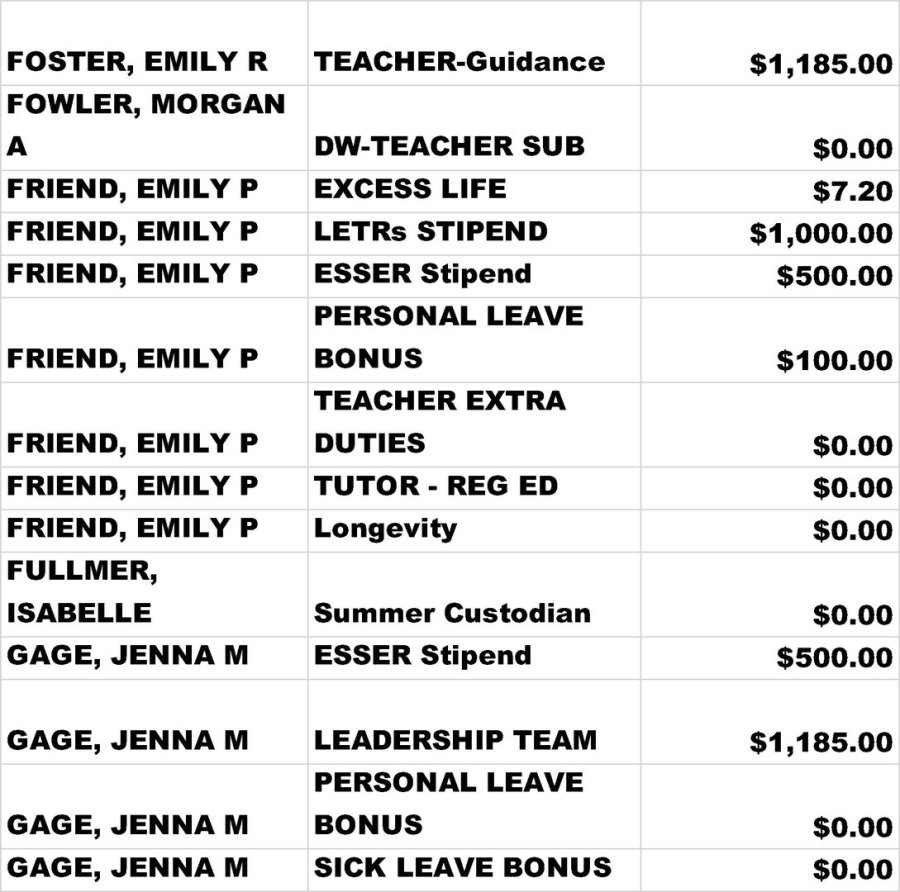 | FOSTER, EMILY R | TEACHER-Guidance | $1,185.00 |
|---|---|---|
| FOWLER, MORGAN A | DW-TEACHER SUB | $0.00 |
| FRIEND, EMILY P | EXCESS LIFE | $7.20 |
| FRIEND, EMILY P | LETRs STIPEND | $1,000.00 |
| FRIEND, EMILY P | ESSER Stipend | $500.00 |
| FRIEND, EMILY P | PERSONAL LEAVE BONUS | $100.00 |
| FRIEND, EMILY P | TEACHER EXTRA DUTIES | $0.00 |
| FRIEND, EMILY P | TUTOR - REG ED | $0.00 |
| FRIEND, EMILY P | Longevity | $0.00 |
| FULLMER, ISABELLE | Summer Custodian | $0.00 |
| GAGE, JENNA M | ESSER Stipend | $500.00 |
| GAGE, JENNA M | LEADERSHIP TEAM | $1,185.00 |
| GAGE, JENNA M | PERSONAL LEAVE BONUS | $0.00 |
| GAGE, JENNA M | SICK LEAVE BONUS | $0.00 |